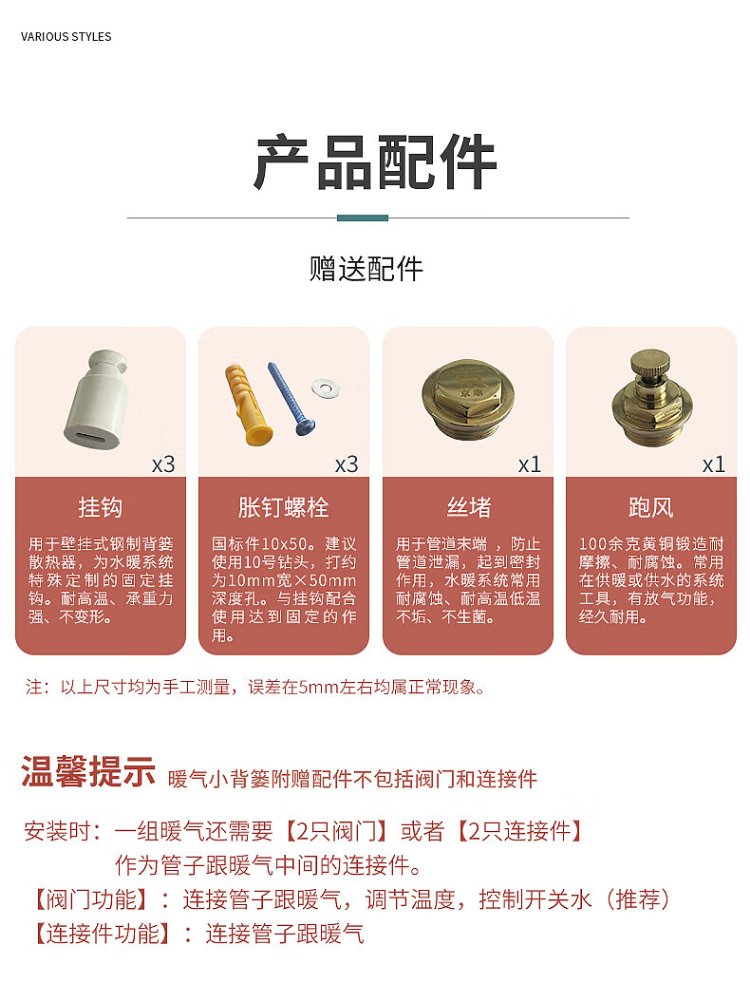 VARIOUS STYLES

产品配件

赠送配件

x3

挂钩

用于壁挂式钢制背篓散热器，为水暖系统特殊定制的固定挂钩。耐高温、承重力强、不变形。

x3

胀钉螺栓

国标件10x50。建议使用10号钻头，打约为10mm宽×50mm深度孔。与挂钩配合使用达到固定的作用。

x1

丝堵

用于管道末端，防止管道泄漏，起到密封作用，水暖系统常用耐腐蚀、耐高温低温不垢、不生菌。

x1

跑风

100余克黄铜锻造耐摩擦、耐腐蚀。常用在供暖或供水的系统工具，有放气功能，经久耐用。

注：以上尺寸均为手工测量，误差在5mm左右均属正常现象。

温馨提示 暖气小背篓附赠配件不包括阀门和连接件

安装时：一组暖气还需要【2只阀门】或者【2只连接件】
作为管子跟暖气中间的连接件。
【阀门功能】：连接管子跟暖气，调节温度，控制开关水（推荐）
【连接件功能】：连接管子跟暖气